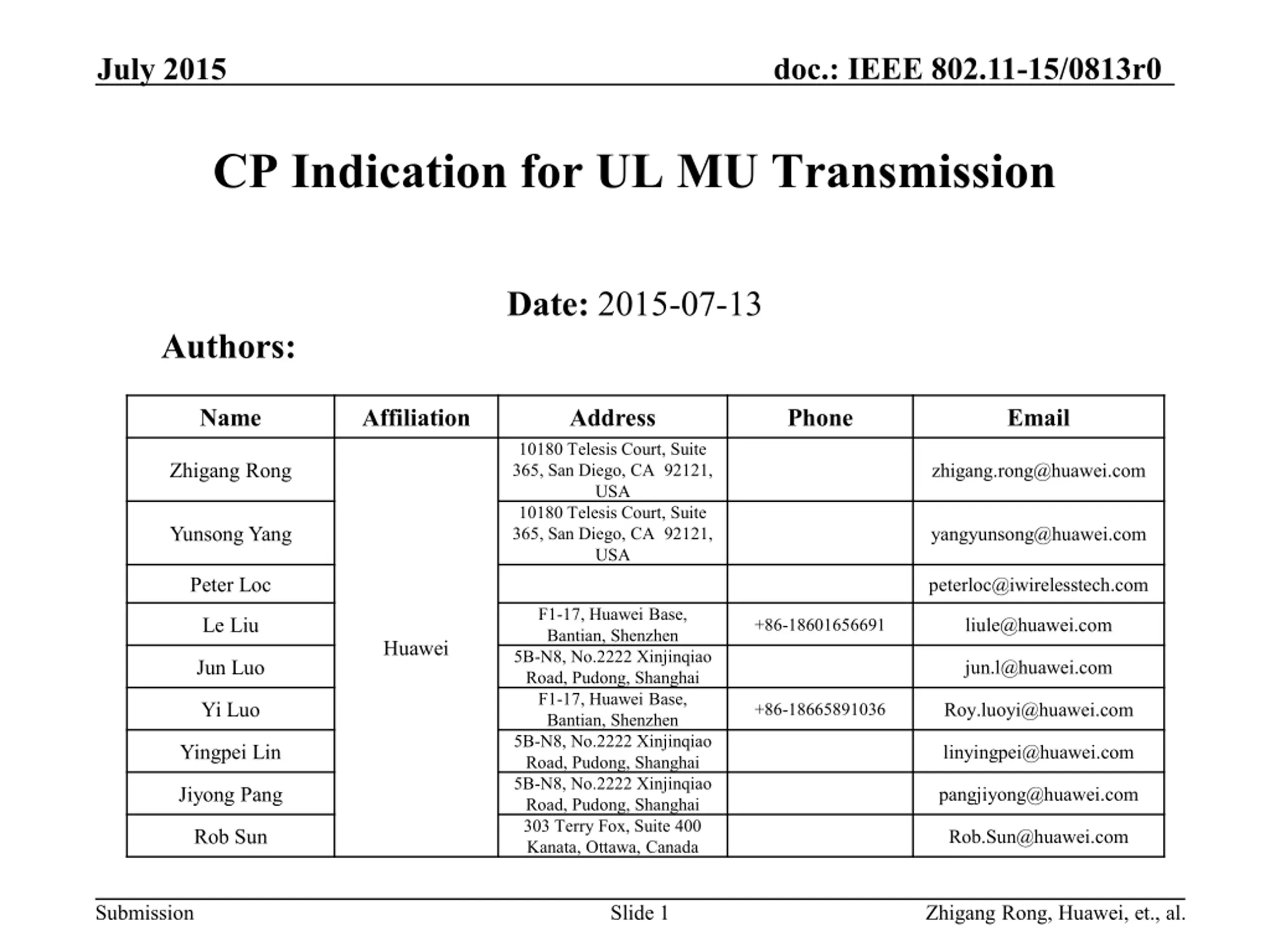 July 2015

doc.: IEEE 802.11-15/0813r0

CP Indication for UL MU Transmission

Date: 2015-07-13

Authors:

| Name | Affiliation | Address | Phone | Email |
|---|---|---|---|---|
| Zhigang Rong | Huawei | 10180 Telesis Court, Suite 365, San Diego, CA 92121, USA | | zhigang.rong@huawei.com |
| Yunsong Yang | | 10180 Telesis Court, Suite 365, San Diego, CA 92121, USA | | yangyunsong@huawei.com |
| Peter Loc | | | | peterloc@iwirelesstech.com |
| Le Liu | | F1-17, Huawei Base, Bantian, Shenzhen | +86-18601656691 | liule@huawei.com |
| Jun Luo | | 5B-N8, No.2222 Xinjinqiao Road, Pudong, Shanghai | | jun.l@huawei.com |
| Yi Luo | | F1-17, Huawei Base, Bantian, Shenzhen | +86-18665891036 | Roy.luoyi@huawei.com |
| Yingpei Lin | | 5B-N8, No.2222 Xinjinqiao Road, Pudong, Shanghai | | linyingpei@huawei.com |
| Jiyong Pang | | 5B-N8, No.2222 Xinjinqiao Road, Pudong, Shanghai | | pangjiyong@huawei.com |
| Rob Sun | | 303 Terry Fox, Suite 400 Kanata, Ottawa, Canada | | Rob.Sun@huawei.com |

Submission

Slide 1

Zhigang Rong, Huawei, et., al.